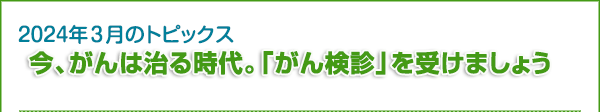 2024年３月のトピックス

今、がんは治る時代。「がん検診」を受けましょう